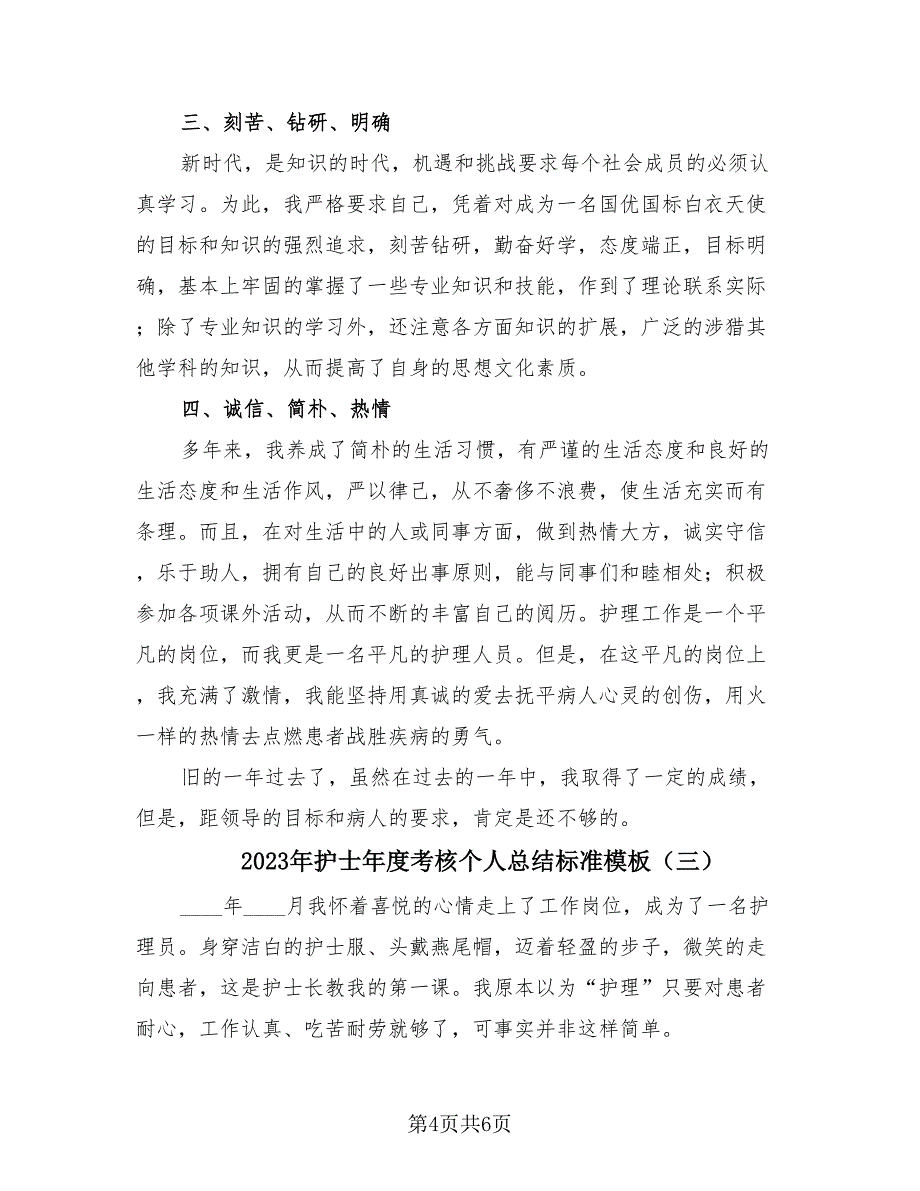 三、刻苦、钻研、明确

新时代，是知识的时代，机遇和挑战要求每个社会成员的必须认真学习。为此，我严格要求自己，凭着对成为一名国优国标白衣天使的目标和知识的强烈追求，刻苦钻研，勤奋好学，态度端正，目标明确，基本上牢固的掌握了一些专业知识和技能，作到了理论联系实际；除了专业知识的学习外，还注意各方面知识的扩展，广泛的涉猎其他学科的知识，从而提高了自身的思想文化素质。

四、诚信、简朴、热情

多年来，我养成了简朴的生活习惯，有严谨的生活态度和良好的生活态度和生活作风，严以律己，从不奢侈不浪费，使生活充实而有条理。而且，在对生活中的人或同事方面，做到热情大方，诚实守信，乐于助人，拥有自己的良好出事原则，能与同事们和睦相处；积极参加各项课外活动，从而不断的丰富自己的阅历。护理工作是一个平凡的岗位，而我更是一名平凡的护理人员。但是，在这平凡的岗位上，我充满了激情，我能坚持用真诚的爱去抚平病人心灵的创伤，用火一样的热情去点燃患者战胜疾病的勇气。

旧的一年过去了，虽然在过去的一年中，我取得了一定的成绩，但是，距领导的目标和病人的要求，肯定是还不够的。

2023年护士年度考核个人总结标准模板（三）

____年____月我怀着喜悦的心情走上了工作岗位，成为了一名护理员。身穿洁白的护士服、头戴燕尾帽，迈着轻盈的步子，微笑的走向患者，这是护士长教我的第一课。我原本以为“护理”只要对患者耐心，工作认真、吃苦耐劳就够了，可事实并非这样简单。

第4页共6页